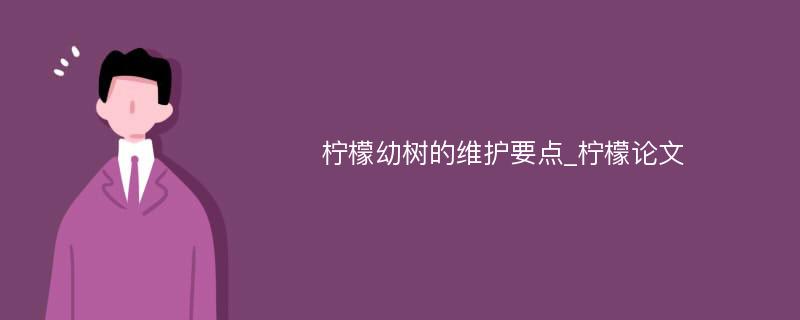 柠檬幼树的维护要点_柠檬论文